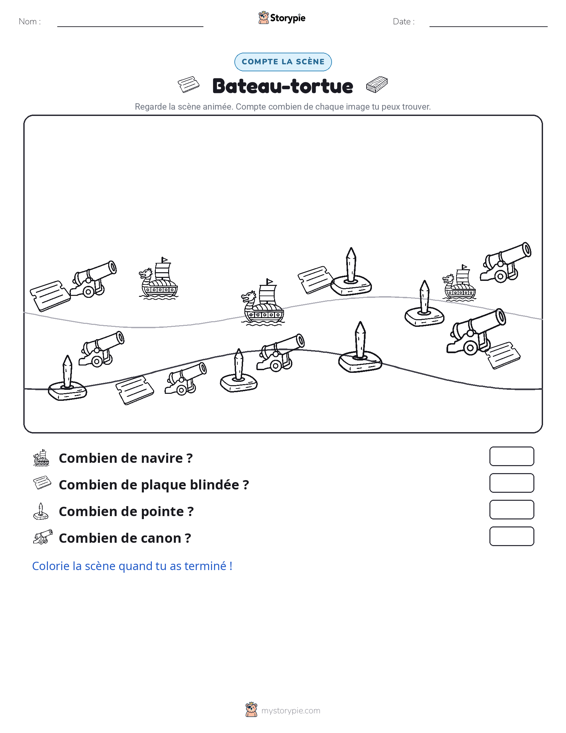 Nom : ____ Storypie Date : ____

COMPTE LA SCÈNE

Bateau-tortue

Regarde la scène animée. Compte combien de chaque image tu peux trouver.

Combien de navire ?

Combien de plaque blindée ?

Combien de pointe ?

Combien de canon ?

Colorie la scène quand tu as terminé !

mystorypie.com